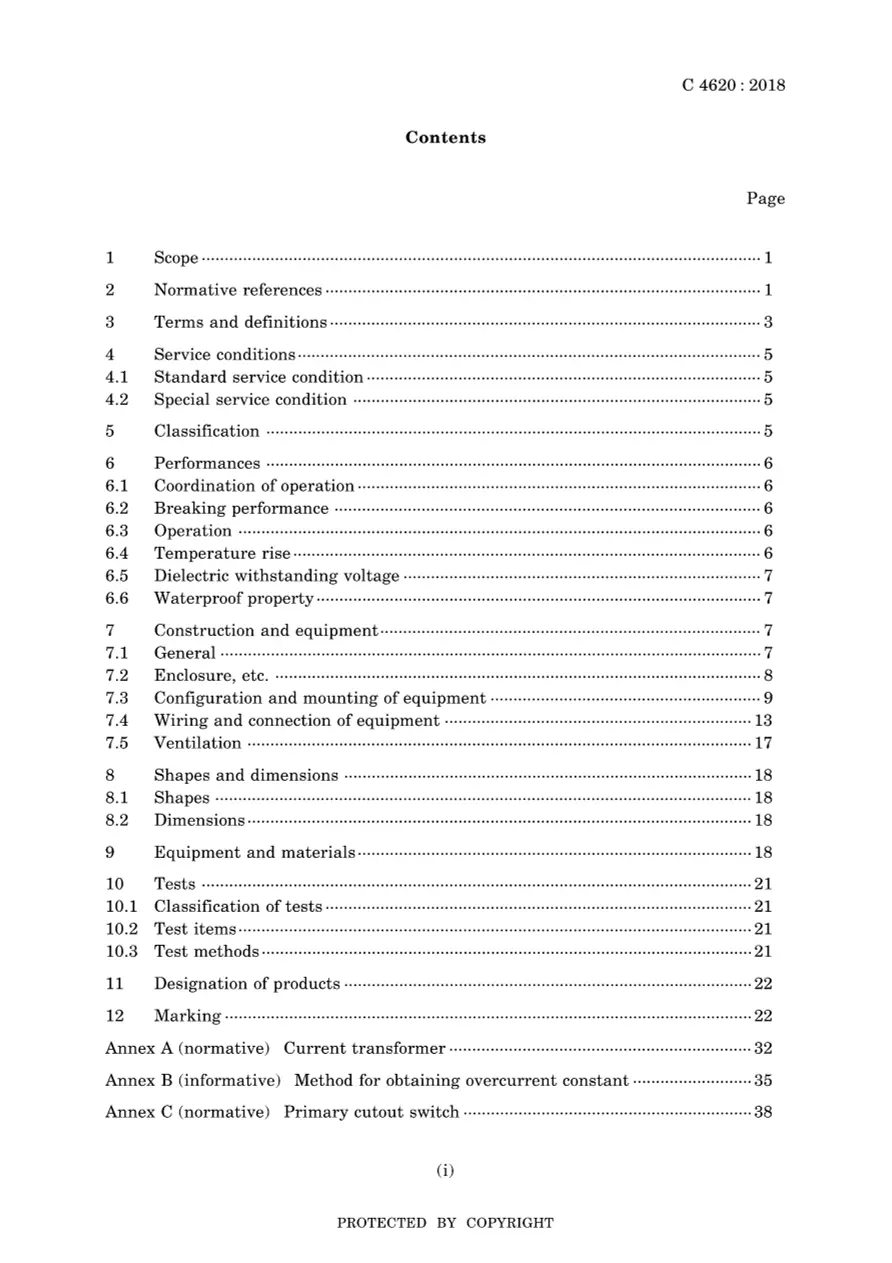 C 4620 : 2018

Contents

Page

1 Scope 1

2 Normative references 1

3 Terms and definitions 3

4 Service conditions 5
4.1 Standard service condition 5
4.2 Special service condition 5

5 Classification 5

6 Performances 6
6.1 Coordination of operation 6
6.2 Breaking performance 6
6.3 Operation 6
6.4 Temperature rise 6
6.5 Dielectric withstanding voltage 7
6.6 Waterproof property 7

7 Construction and equipment 7
7.1 General 7
7.2 Enclosure, etc. 8
7.3 Configuration and mounting of equipment 9
7.4 Wiring and connection of equipment 13
7.5 Ventilation 17

8 Shapes and dimensions 18
8.1 Shapes 18
8.2 Dimensions 18

9 Equipment and materials 18

10 Tests 21
10.1 Classification of tests 21
10.2 Test items 21
10.3 Test methods 21

11 Designation of products 22

12 Marking 22

Annex A (normative) Current transformer 32

Annex B (informative) Method for obtaining overcurrent constant 35

Annex C (normative) Primary cutout switch 38

(i)

PROTECTED BY COPYRIGHT